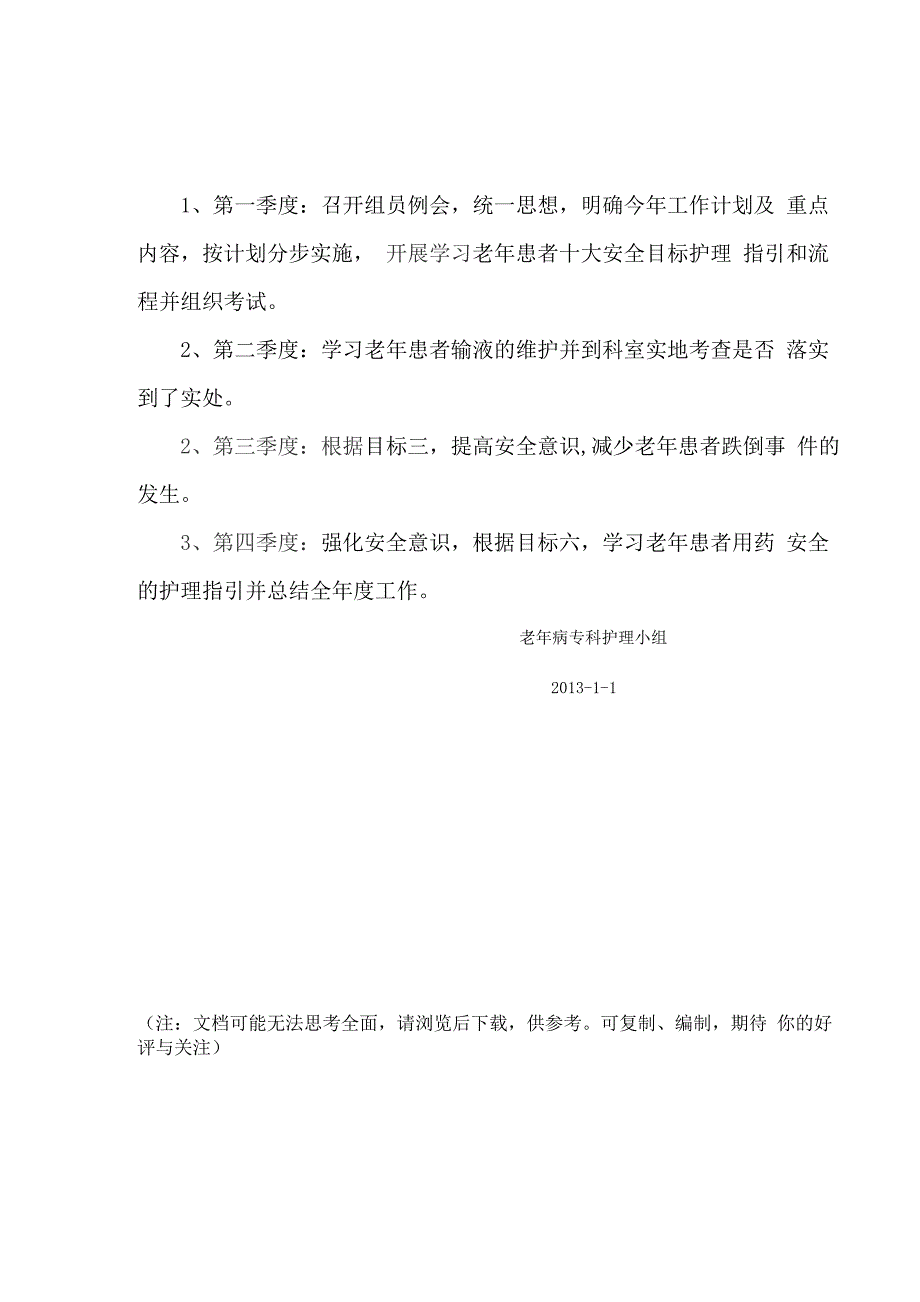 1、第一季度：召开组员例会，统一思想，明确今年工作计划及 重点内容，按计划分步实施， 开展学习老年患者十大安全目标护理 指引和流程并组织考试。

2、第二季度：学习老年患者输液的维护并到科室实地考查是否 落实到了实处。

2、第三季度：根据目标三，提高安全意识,减少老年患者跌倒事 件的发生。

3、第四季度：强化安全意识，根据目标六，学习老年患者用药 安全的护理指引并总结全年度工作。

老年病专科护理小组

2013-1-1

（注：文档可能无法思考全面，请浏览后下载，供参考。可复制、编制，期待 你的好评与关注）